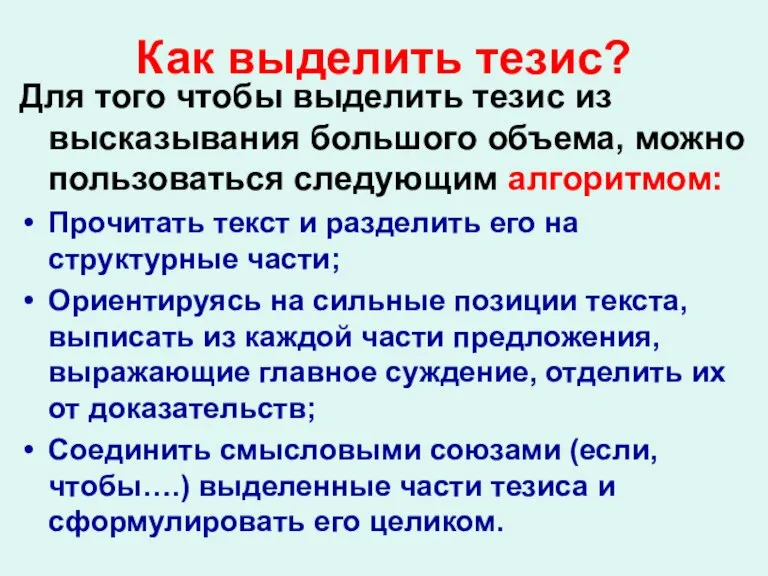 Как выделить тезис?

Для того чтобы выделить тезис из высказывания большого объема, можно пользоваться следующим алгоритмом:

• Прочитать текст и разделить его на структурные части;
• Ориентируясь на сильные позиции текста, выписать из каждой части предложения, выражающие главное суждение, отделить их от доказательств;
• Соединить смысловыми союзами (если, чтобы….) выделенные части тезиса и сформулировать его целиком.